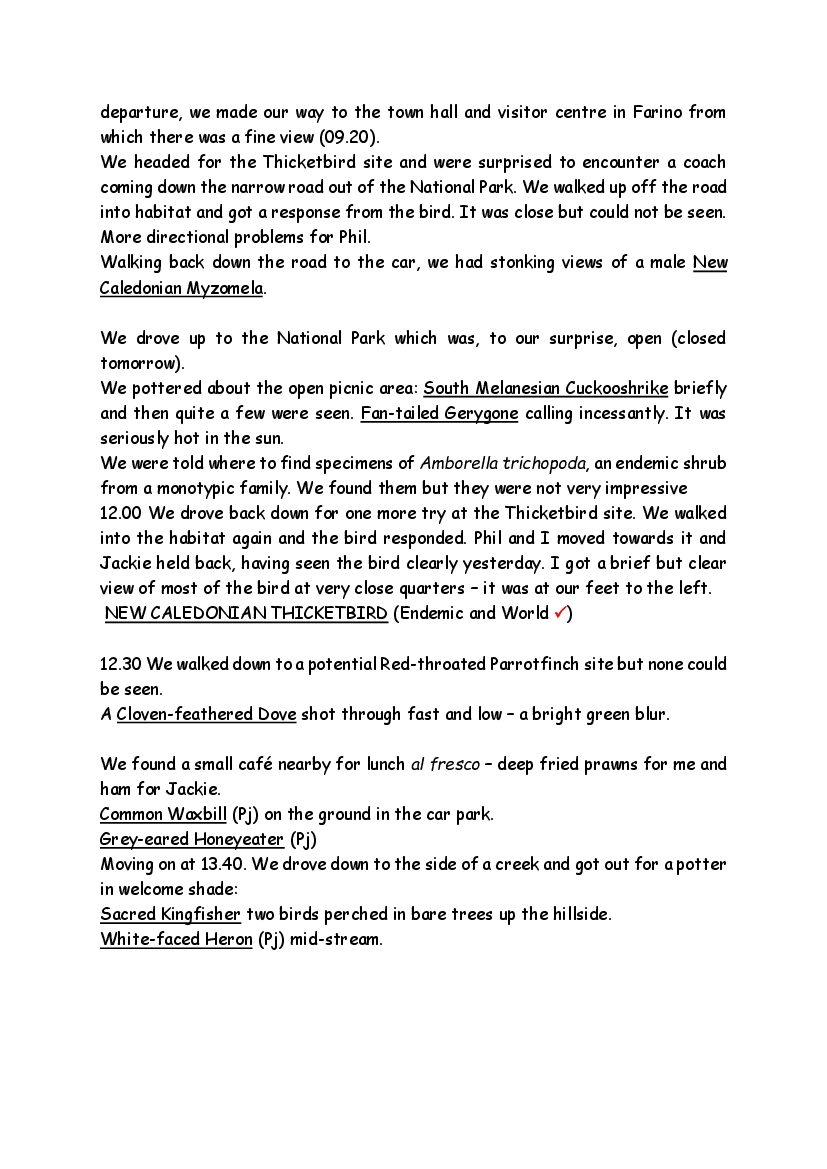 departure, we made our way to the town hall and visitor centre in Farino from which there was a fine view (09.20).
We headed for the Thicketbird site and were surprised to encounter a coach coming down the narrow road out of the National Park. We walked up off the road into habitat and got a response from the bird. It was close but could not be seen. More directional problems for Phil.
Walking back down the road to the car, we had stonking views of a male New Caledonian Myzomela.

We drove up to the National Park which was, to our surprise, open (closed tomorrow).
We pottered about the open picnic area: South Melanesian Cuckooshrike briefly and then quite a few were seen. Fan-tailed Gerygone calling incessantly. It was seriously hot in the sun.
We were told where to find specimens of Amborella trichopoda, an endemic shrub from a monotypic family. We found them but they were not very impressive
12.00 We drove back down for one more try at the Thicketbird site. We walked into the habitat again and the bird responded. Phil and I moved towards it and Jackie held back, having seen the bird clearly yesterday. I got a brief but clear view of most of the bird at very close quarters – it was at our feet to the left.
NEW CALEDONIAN THICKETBIRD (Endemic and World ✓)

12.30 We walked down to a potential Red-throated Parrotfinch site but none could be seen.
A Cloven-feathered Dove shot through fast and low – a bright green blur.

We found a small café nearby for lunch al fresco – deep fried prawns for me and ham for Jackie.
Common Waxbill (Pj) on the ground in the car park.
Grey-eared Honeyeater (Pj)
Moving on at 13.40. We drove down to the side of a creek and got out for a potter in welcome shade:
Sacred Kingfisher two birds perched in bare trees up the hillside.
White-faced Heron (Pj) mid-stream.